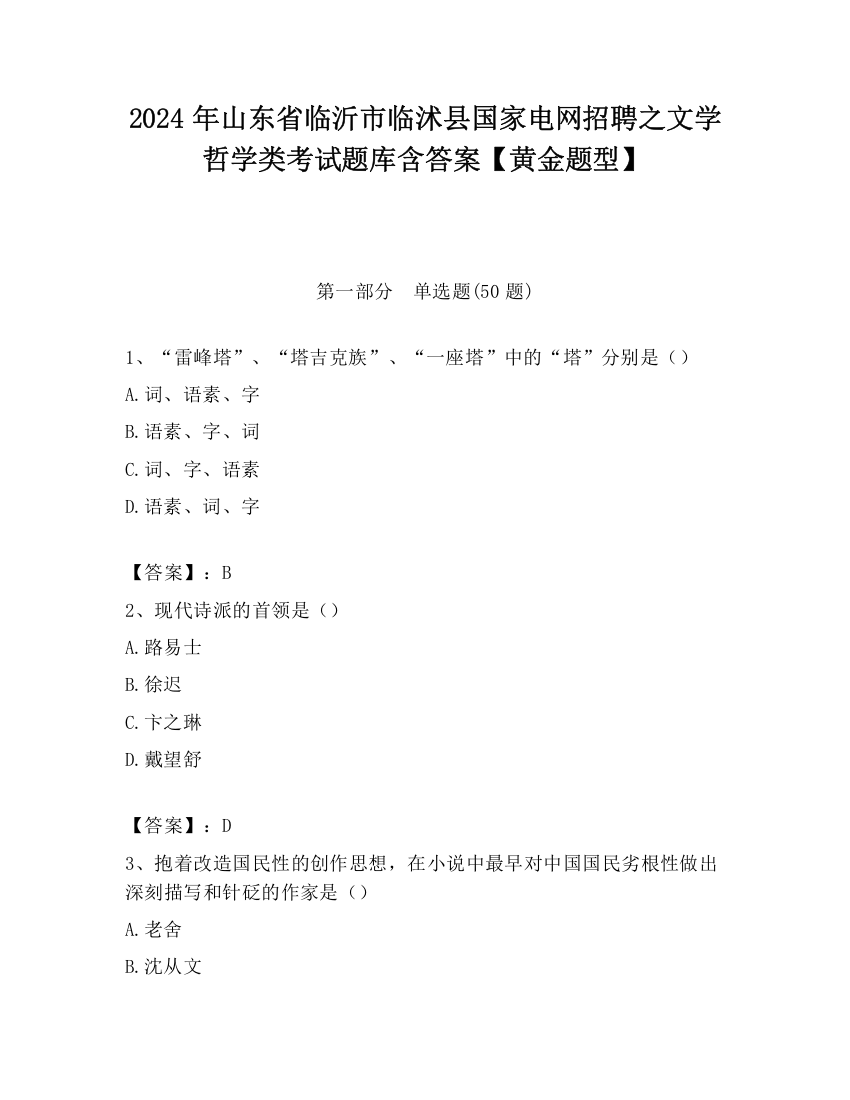 2024 年山东省临沂市临沭县国家电网招聘之文学哲学类考试题库含答案【黄金题型】

第一部分　单选题(50 题)

1、“雷峰塔”、“塔吉克族”、“一座塔”中的“塔”分别是（）

A.词、语素、字

B.语素、字、词

C.词、字、语素

D.语素、词、字

【答案】：B

2、现代诗派的首领是（）

A.路易士

B.徐迟

C.卞之琳

D.戴望舒

【答案】：D

3、抱着改造国民性的创作思想，在小说中最早对中国国民劣根性做出深刻描写和针砭的作家是（）

A.老舍

B.沈从文